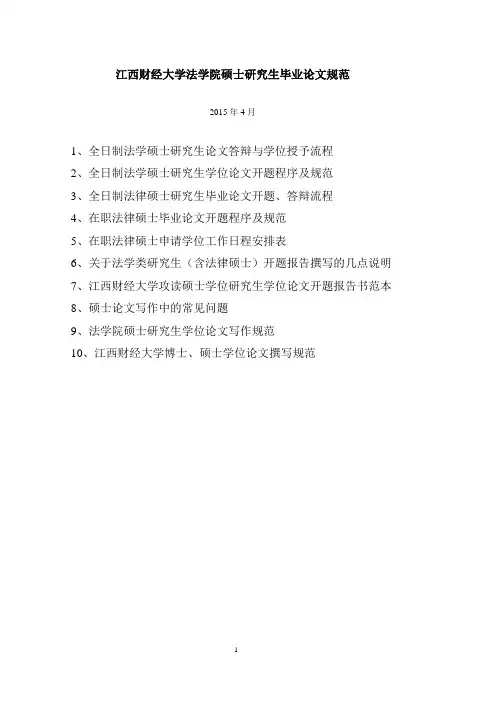 江西财经大学法学院硕士研究生毕业论文规范

2015 年 4 月

1、全日制法学硕士研究生论文答辩与学位授予流程

2、全日制法学硕士研究生学位论文开题程序及规范

3、全日制法律硕士研究生毕业论文开题、答辩流程

4、在职法律硕士毕业论文开题程序及规范

5、在职法律硕士申请学位工作日程安排表

6、关于法学类研究生（含法律硕士）开题报告撰写的几点说明

7、江西财经大学攻读硕士学位研究生学位论文开题报告书范本

8、硕士论文写作中的常见问题

9、法学院硕士研究生学位论文写作规范

10、江西财经大学博士、硕士学位论文撰写规范

1